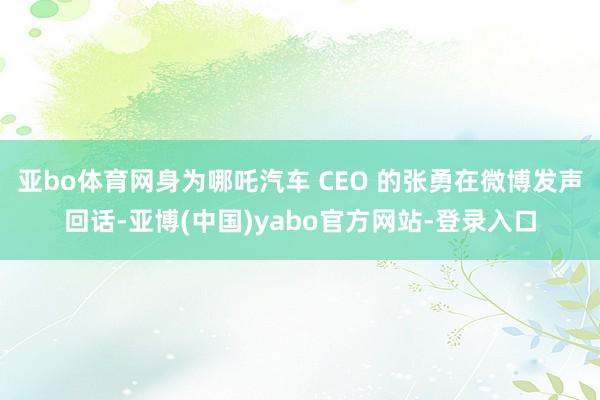 亚bo体育网身为哪吒汽车 CEO 的张勇在微博发声回话-亚博(中国)yabo官方网站-登录入口